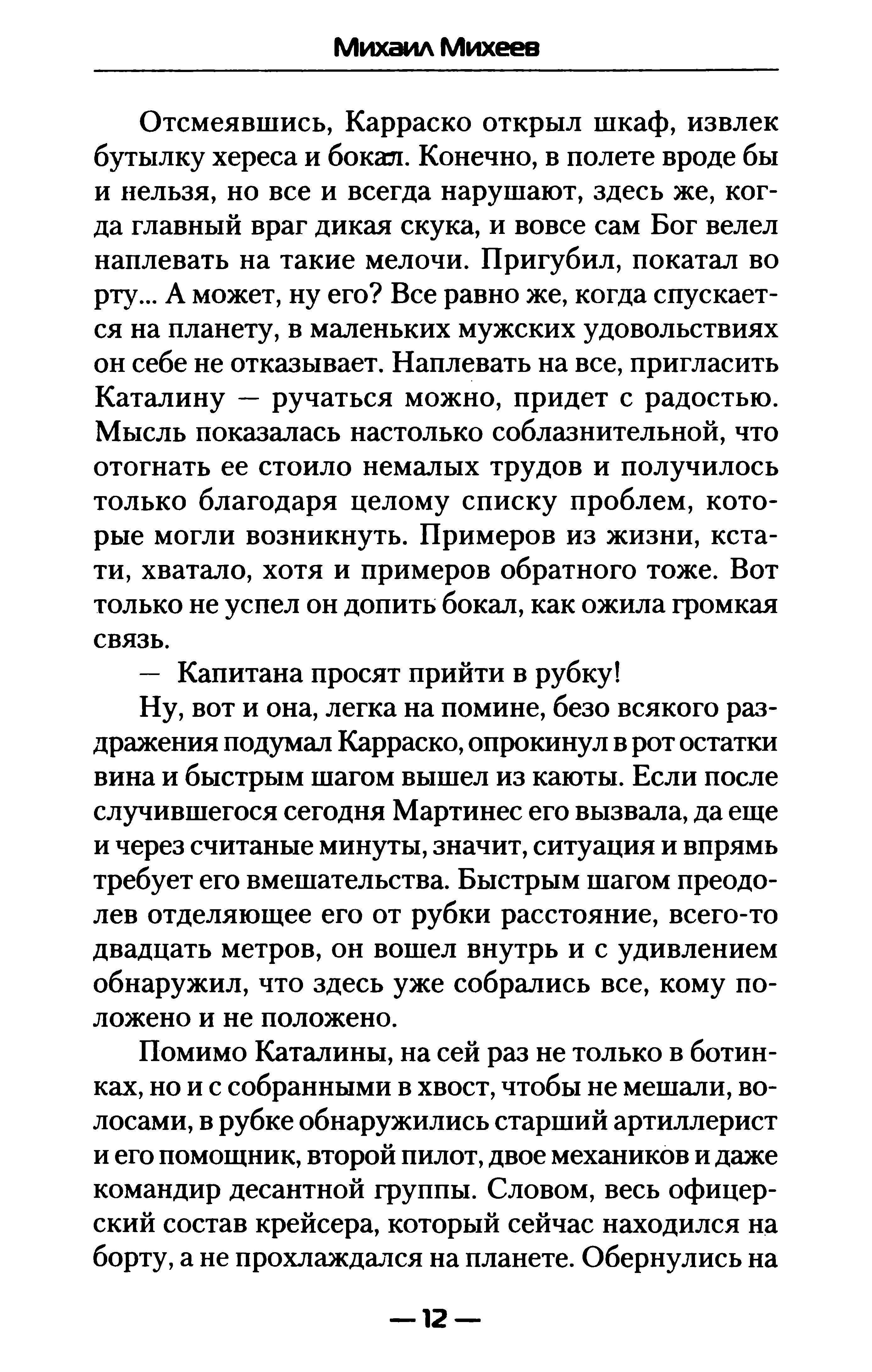 Михаил Михеев

Отсмеявшись, Карраско открыл шкаф, извлек бутылку хереса и бокал. Конечно, в полете вроде бы и нельзя, но все и всегда нарушают, здесь же, когда главный враг дикая скука, и вовсе сам Бог велел наплевать на такие мелочи. Пригубил, покатал во рту... А может, ну его? Все равно же, когда спускается на планету, в маленьких мужских удовольствиях он себе не отказывает. Наплевать на все, пригласить Каталину — ручаться можно, придет с радостью. Мысль показалась настолько соблазнительной, что отогнать ее стоило немалых трудов и получилось только благодаря целому списку проблем, которые могли возникнуть. Примеров из жизни, кстати, хватало, хотя и примеров обратного тоже. Вот только не успел он допить бокал, как ожила громкая связь.

— Капитана просят прийти в рубку!

Ну, вот и она, легка на помине, безо всякого раздражения подумал Карраско, опрокинул в рот остатки вина и быстрым шагом вышел из каюты. Если после случившегося сегодня Мартинес его вызвала, да еще и через считаные минуты, значит, ситуация и впрямь требует его вмешательства. Быстрым шагом преодолев отделяющее его от рубки расстояние, всего-то двадцать метров, он вошел внутрь и с удивлением обнаружил, что здесь уже собрались все, кому положено и не положено.

Помимо Каталины, на сей раз не только в ботинках, но и с собранными в хвост, чтобы не мешали, волосами, в рубке обнаружились старший артиллерист и его помощник, второй пилот, двое механиков и даже командир десантной группы. Словом, весь офицерский состав крейсера, который сейчас находился на борту, а не прохлаждался на планете. Обернулись на

— 12 —